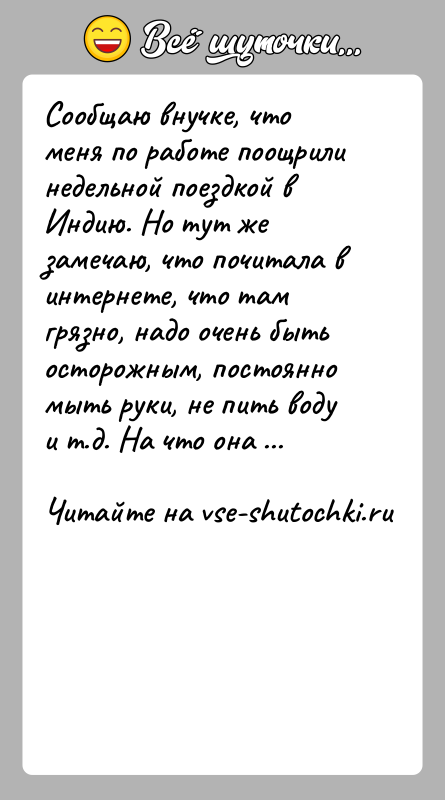 Всё шуточки...

Сообщаю внучке, что меня по работе поощрили недельной поездкой в Индию. Но тут же замечаю, что почитала в интернете, что там грязно, надо очень быть осторожным, постоянно мыть руки, не пить воду и т.д. На что она ...

Читайте на vse-shutochki.ru